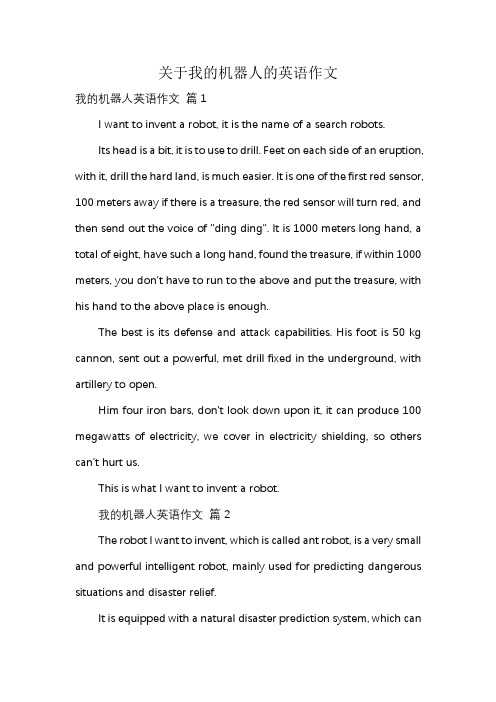 关于我的机器人的英语作文

我的机器人英语作文 篇 1

I want to invent a robot, it is the name of a search robots.

Its head is a bit, it is to use to drill. Feet on each side of an eruption, with it, drill the hard land, is much easier. It is one of the first red sensor, 100 meters away if there is a treasure, the red sensor will turn red, and then send out the voice of "ding ding". It is 1000 meters long hand, a total of eight, have such a long hand, found the treasure, if within 1000 meters, you don't have to run to the above and put the treasure, with his hand to the above place is enough.

The best is its defense and attack capabilities. His foot is 50 kg cannon, sent out a powerful, met drill fixed in the underground, with artillery to open.

Him four iron bars, don't look down upon it, it can produce 100 megawatts of electricity, we cover in electricity shielding, so others can't hurt us.

This is what I want to invent a robot.

我的机器人英语作文 篇 2

The robot I want to invent, which is called ant robot, is a very small and powerful intelligent robot, mainly used for predicting dangerous situations and disaster relief.

It is equipped with a natural disaster prediction system, which can